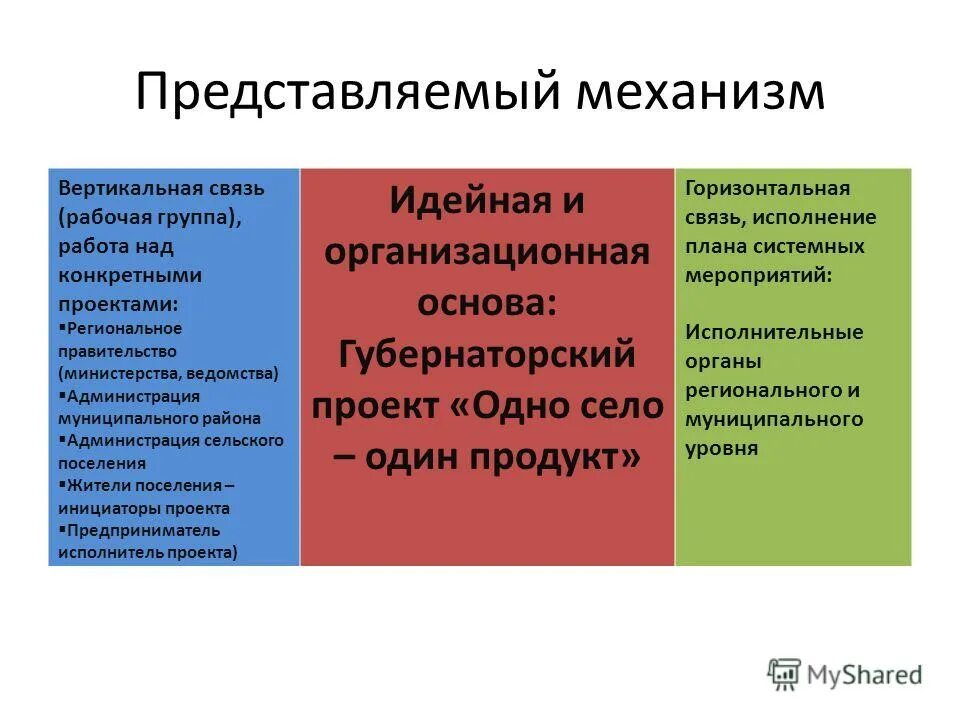 Представляемый механизм

Вертикальная связь (рабочая группа), работа над конкретными проектами:
▪Региональное правительство (министерства, ведомства)
▪Администрация муниципального района
▪Администрация сельского поселения
▪Жители поселения – инициаторы проекта
▪Предприниматель исполнитель проекта)

Идейная и организационная основа: Губернаторский проект «Одно село – один продукт»

Горизонтальная связь, исполнение плана системных мероприятий:

Исполнительные органы регионального и муниципального уровня

MyShared